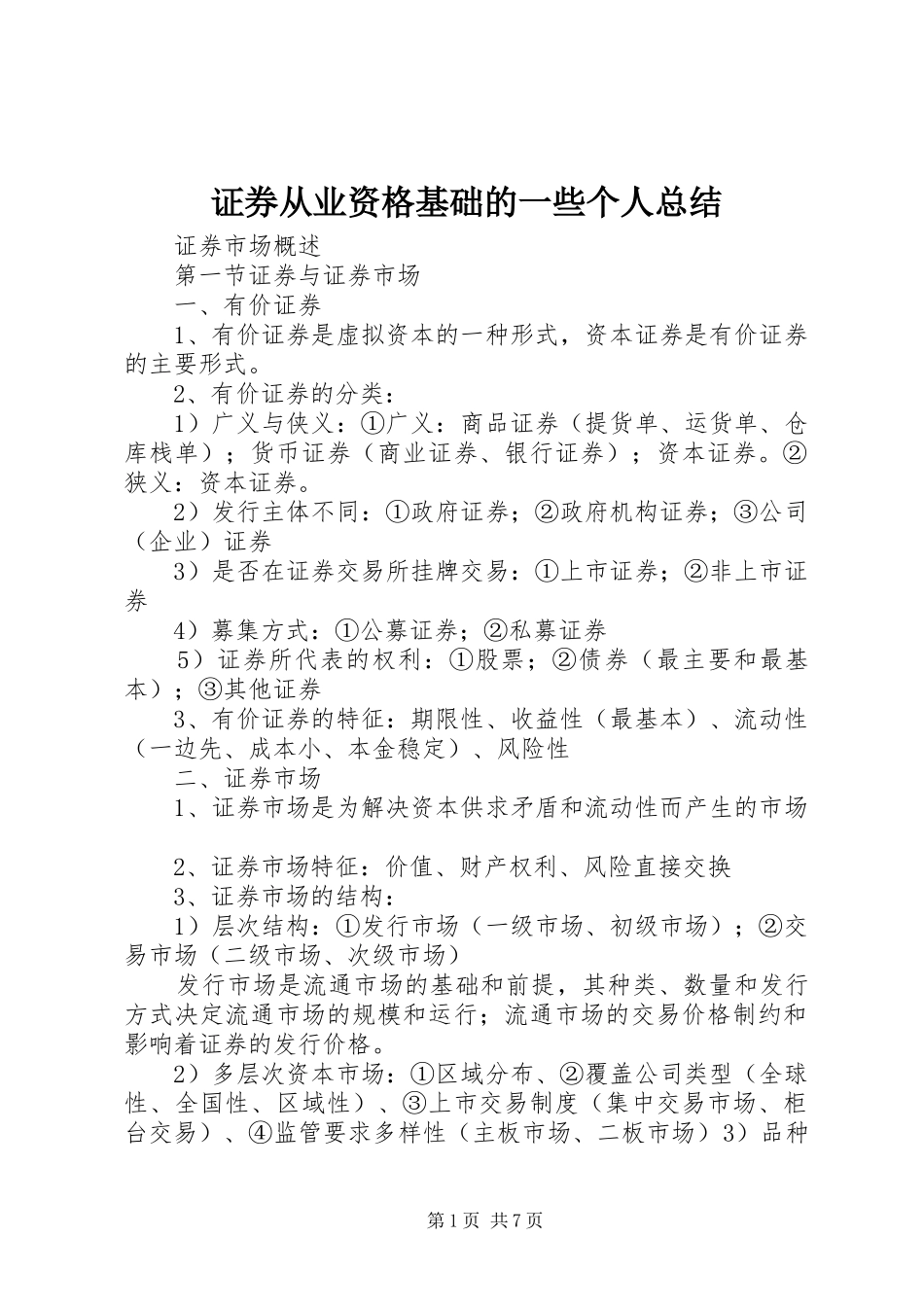 证券从业资格基础的一些个人总结

证券市场概述

第一节证券与证券市场

一、有价证券

1、有价证券是虚拟资本的一种形式，资本证券是有价证券的主要形式。

2、有价证券的分类：

1）广义与侠义：①广义：商品证券（提货单、运货单、仓库栈单）；货币证券（商业证券、银行证券）；资本证券。②狭义：资本证券。

2）发行主体不同：①政府证券；②政府机构证券；③公司（企业）证券

3）是否在证券交易所挂牌交易：①上市证券；②非上市证券

4）募集方式：①公募证券；②私募证券

5）证券所代表的权利：①股票；②债券（最主要和最基本）；③其他证券

3、有价证券的特征：期限性、收益性（最基本）、流动性（一边先、成本小、本金稳定）、风险性

二、证券市场

1、证券市场是为解决资本供求矛盾和流动性而产生的市场

2、证券市场特征：价值、财产权利、风险直接交换

3、证券市场的结构：

1）层次结构：①发行市场（一级市场、初级市场）；②交易市场（二级市场、次级市场）

发行市场是流通市场的基础和前提，其种类、数量和发行方式决定流通市场的规模和运行；流通市场的交易价格制约和影响着证券的发行价格。

2）多层次资本市场：①区域分布、②覆盖公司类型（全球性、全国性、区域性）、③上市交易制度（集中交易市场、柜台交易）、④监管要求多样性（主板市场、二板市场）3）品种

第1页 共7页